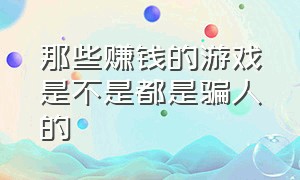 那些赚钱的游戏是不是都是骗人的